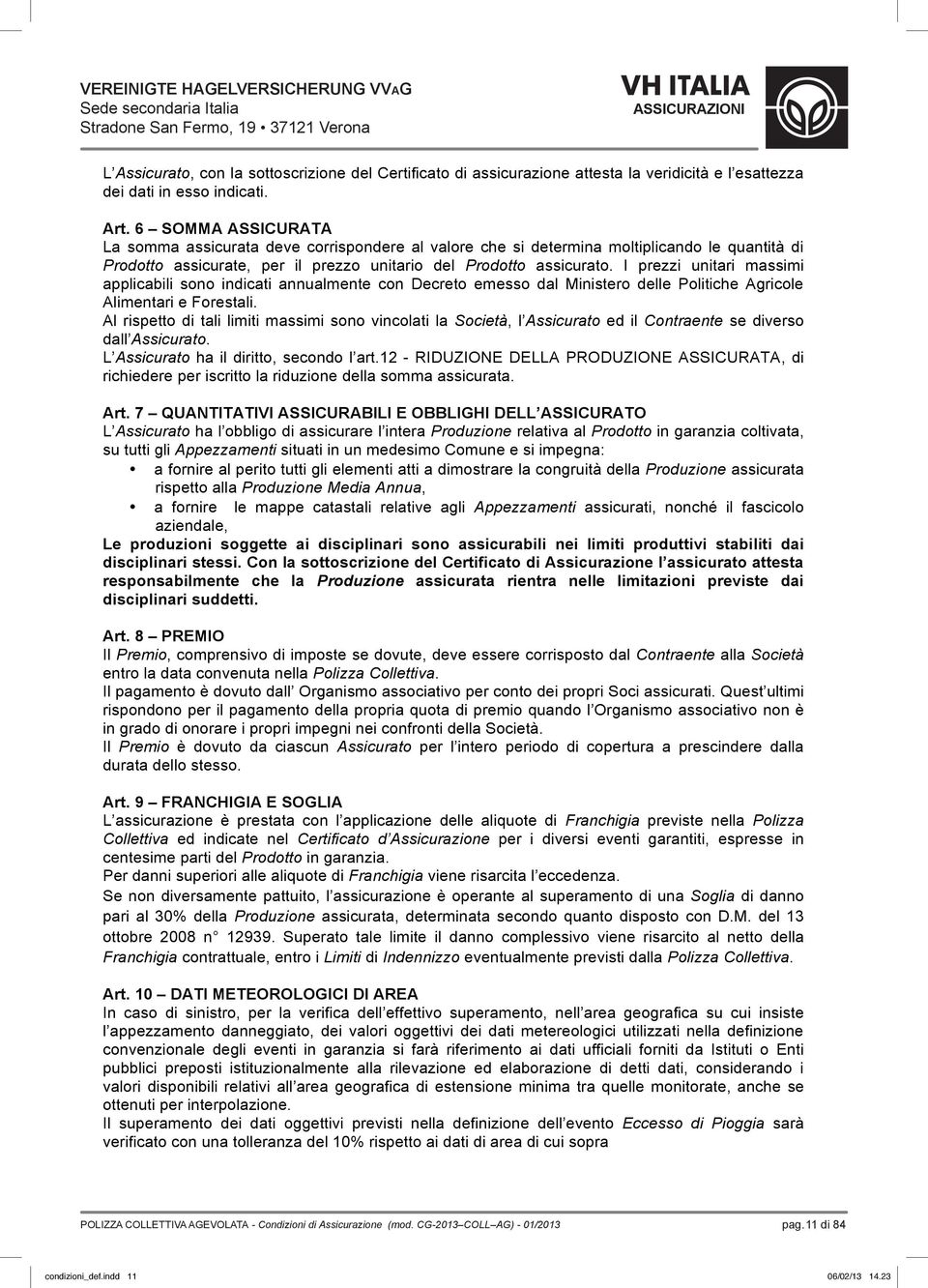 VEREINIGTE HAGELVERSICHERUNG VVaG
Sede secondaria Italia
Stradone San Fermo, 19 • 37121 Verona

VH ITALIA
ASSICURAZIONI

L'Assicurato, con la sottoscrizione del Certificato di assicurazione attesta la veridicità e l'esattezza dei dati in esso indicati.

Art. 6 – SOMMA ASSICURATA
La somma assicurata deve corrispondere al valore che si determina moltiplicando le quantità di Prodotto assicurate, per il prezzo unitario del Prodotto assicurato. I prezzi unitari massimi applicabili sono indicati annualmente con Decreto emesso dal Ministero delle Politiche Agricole Alimentari e Forestali.
Al rispetto di tali limiti massimi sono vincolati la Società, l'Assicurato ed il Contraente se diverso dall'Assicurato.
L'Assicurato ha il diritto, secondo l'art.12 - RIDUZIONE DELLA PRODUZIONE ASSICURATA, di richiedere per iscritto la riduzione della somma assicurata.

Art. 7 – QUANTITATIVI ASSICURABILI E OBBLIGHI DELL'ASSICURATO
L'Assicurato ha l'obbligo di assicurare l'intera Produzione relativa al Prodotto in garanzia coltivata, su tutti gli Appezzamenti situati in un medesimo Comune e si impegna:
• a fornire al perito tutti gli elementi atti a dimostrare la congruità della Produzione assicurata rispetto alla Produzione Media Annua,
• a fornire le mappe catastali relative agli Appezzamenti assicurati, nonché il fascicolo aziendale,
Le produzioni soggette ai disciplinari sono assicurabili nei limiti produttivi stabiliti dai disciplinari stessi. Con la sottoscrizione del Certificato di Assicurazione l'assicurato attesta responsabilmente che la Produzione assicurata rientra nelle limitazioni previste dai disciplinari suddetti.

Art. 8 – PREMIO
Il Premio, comprensivo di imposte se dovute, deve essere corrisposto dal Contraente alla Società entro la data convenuta nella Polizza Collettiva.
Il pagamento è dovuto dall' Organismo associativo per conto dei propri Soci assicurati. Quest'ultimi rispondono per il pagamento della propria quota di premio quando l'Organismo associativo non è in grado di onorare i propri impegni nei confronti della Società.
Il Premio è dovuto da ciascun Assicurato per l'intero periodo di copertura a prescindere dalla durata dello stesso.

Art. 9 – FRANCHIGIA E SOGLIA
L'assicurazione è prestata con l'applicazione delle aliquote di Franchigia previste nella Polizza Collettiva ed indicate nel Certificato d'Assicurazione per i diversi eventi garantiti, espresse in centesime parti del Prodotto in garanzia.
Per danni superiori alle aliquote di Franchigia viene risarcita l'eccedenza.
Se non diversamente pattuito, l'assicurazione è operante al superamento di una Soglia di danno pari al 30% della Produzione assicurata, determinata secondo quanto disposto con D.M. del 13 ottobre 2008 n° 12939. Superato tale limite il danno complessivo viene risarcito al netto della Franchigia contrattuale, entro i Limiti di Indennizzo eventualmente previsti dalla Polizza Collettiva.

Art. 10 – DATI METEOROLOGICI DI AREA
In caso di sinistro, per la verifica dell'effettivo superamento, nell'area geografica su cui insiste l'appezzamento danneggiato, dei valori oggettivi dei dati metereologici utilizzati nella definizione convenzionale degli eventi in garanzia si farà riferimento ai dati ufficiali forniti da Istituti o Enti pubblici preposti istituzionalmente alla rilevazione ed elaborazione di detti dati, considerando i valori disponibili relativi all'area geografica di estensione minima tra quelle monitorate, anche se ottenuti per interpolazione.
Il superamento dei dati oggettivi previsti nella definizione dell'evento Eccesso di Pioggia sarà verificato con una tolleranza del 10% rispetto ai dati di area di cui sopra

POLIZZA COLLETTIVA AGEVOLATA - Condizioni di Assicurazione (mod. CG-2013–COLL–AG) - 01/2013 pag. 11 di 84

condizioni_def.indd 11 06/02/13 14.23